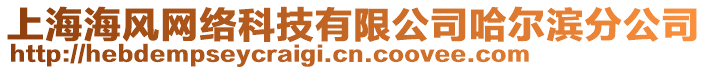 上海海风网络科技有限公司哈尔滨分公司
http://hebdempseycraigi.cn.coovee.com